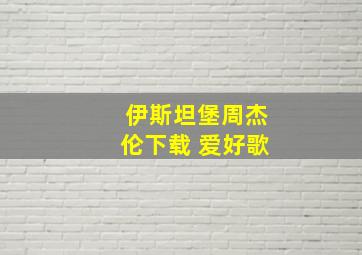 伊斯坦堡周杰伦下载 爱好歌